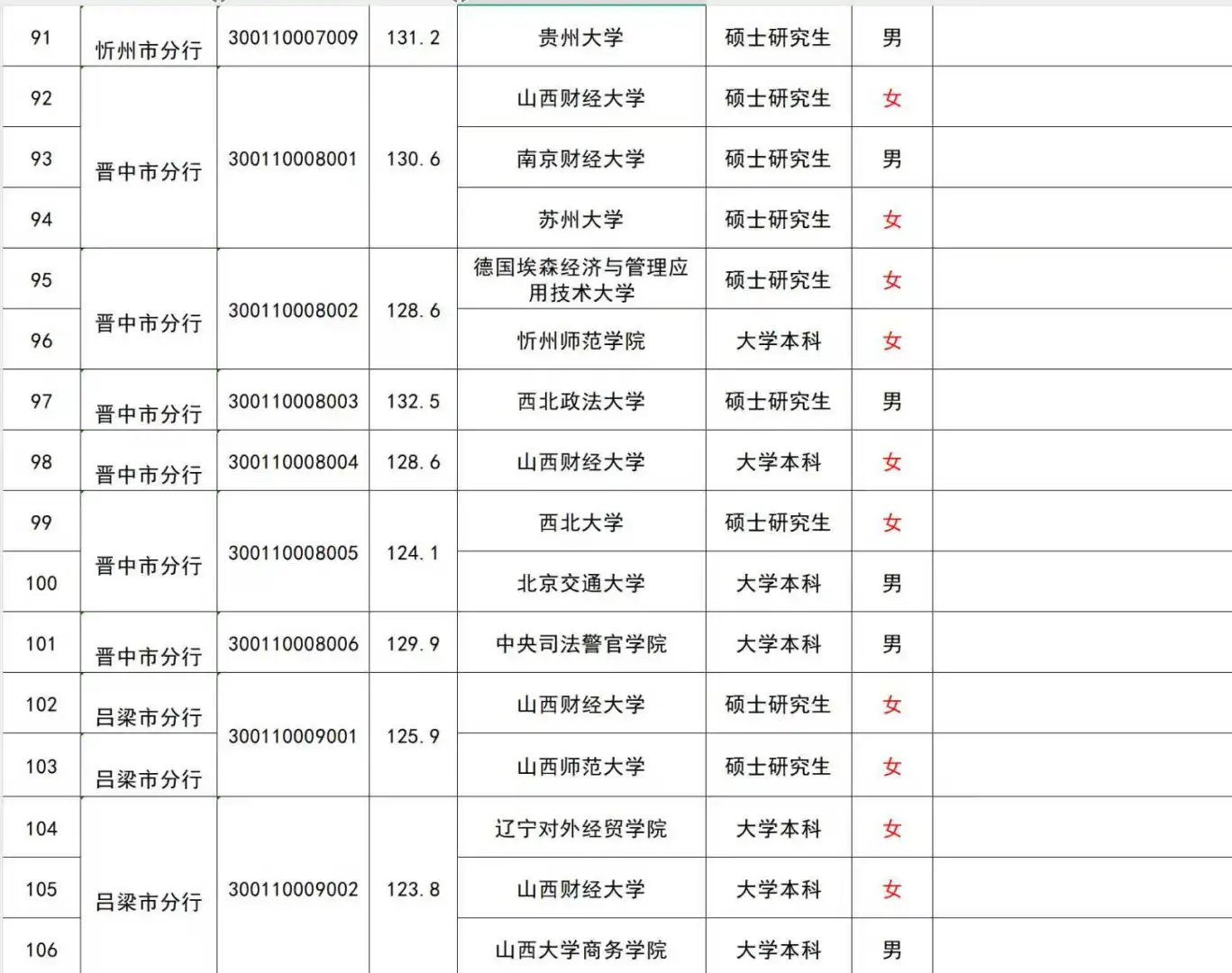 | 91 | 忻州市分行 | 300110007009 | 131.2 | 贵州大学 | 硕士研究生 | 男 | |
|---|---|---|---|---|---|---|---|
| 92 | 晋中市分行 | 300110008001 | 130.6 | 山西财经大学 | 硕士研究生 | 女 | |
| 93 | | | | 南京财经大学 | 硕士研究生 | 男 | |
| 94 | | | | 苏州大学 | 硕士研究生 | 女 | |
| 95 | 晋中市分行 | 300110008002 | 128.6 | 德国埃森经济与管理应用技术大学 | 硕士研究生 | 女 | |
| 96 | | | | 忻州师范学院 | 大学本科 | 女 | |
| 97 | 晋中市分行 | 300110008003 | 132.5 | 西北政法大学 | 硕士研究生 | 男 | |
| 98 | 晋中市分行 | 300110008004 | 128.6 | 山西财经大学 | 大学本科 | 女 | |
| 99 | 晋中市分行 | 300110008005 | 124.1 | 西北大学 | 硕士研究生 | 女 | |
| 100 | | | | 北京交通大学 | 大学本科 | 男 | |
| 101 | 晋中市分行 | 300110008006 | 129.9 | 中央司法警官学院 | 大学本科 | 男 | |
| 102 | 吕梁市分行 | 300110009001 | 125.9 | 山西财经大学 | 硕士研究生 | 女 | |
| 103 | 吕梁市分行 | | | 山西师范大学 | 硕士研究生 | 女 | |
| 104 | 吕梁市分行 | 300110009002 | 123.8 | 辽宁对外经贸学院 | 大学本科 | 女 | |
| 105 | | | | 山西财经大学 | 大学本科 | 女 | |
| 106 | | | | 山西大学商务学院 | 大学本科 | 男 | |